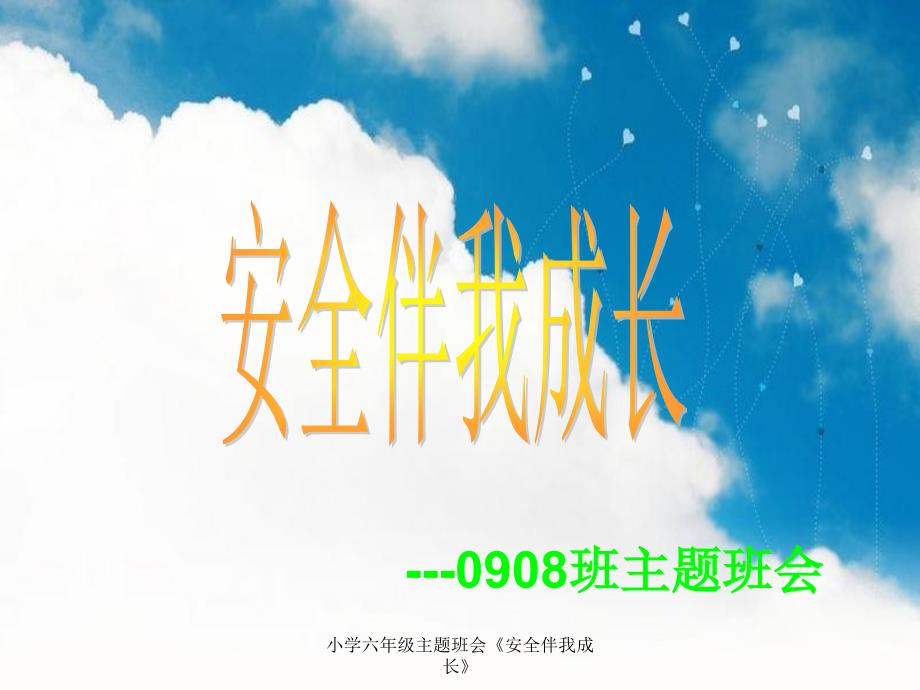 安全伴我成长

---0908班主题班会

小学六年级主题班会《安全伴我成长》